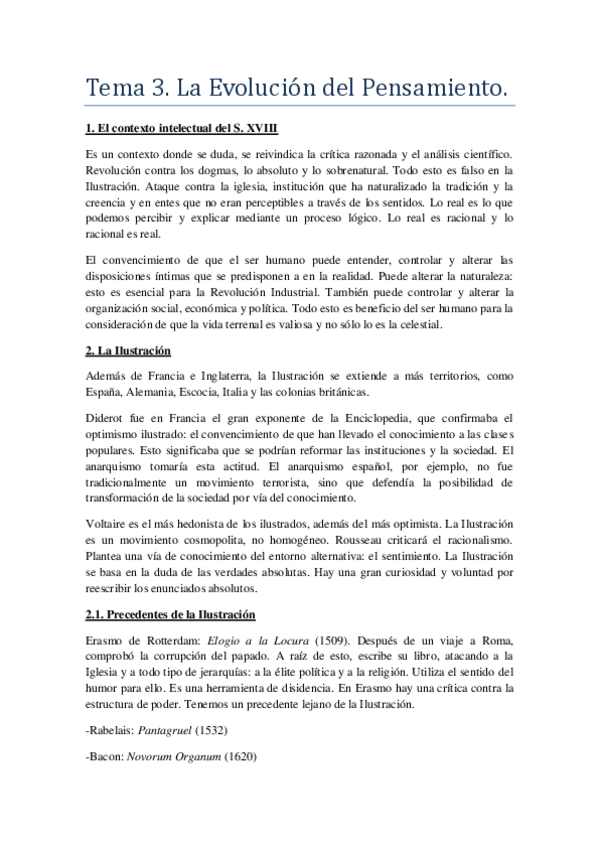 Tema 3. La Evolución del Pensamiento.

1. El contexto intelectual del S. XVIII

Es un contexto donde se duda, se reivindica la crítica razonada y el análisis científico. Revolución contra los dogmas, lo absoluto y lo sobrenatural. Todo esto es falso en la Ilustración. Ataque contra la iglesia, institución que ha naturalizado la tradición y la creencia y en entes que no eran perceptibles a través de los sentidos. Lo real es lo que podemos percibir y explicar mediante un proceso lógico. Lo real es racional y lo racional es real.

El convencimiento de que el ser humano puede entender, controlar y alterar las disposiciones íntimas que se predisponen a en la realidad. Puede alterar la naturaleza: esto es esencial para la Revolución Industrial. También puede controlar y alterar la organización social, económica y política. Todo esto es beneficio del ser humano para la consideración de que la vida terrenal es valiosa y no sólo lo es la celestial.

2. La Ilustración

Además de Francia e Inglaterra, la Ilustración se extiende a más territorios, como España, Alemania, Escocia, Italia y las colonias británicas.

Diderot fue en Francia el gran exponente de la Enciclopedia, que confirmaba el optimismo ilustrado: el convencimiento de que han llevado el conocimiento a las clases populares. Esto significaba que se podrían reformar las instituciones y la sociedad. El anarquismo tomaría esta actitud. El anarquismo español, por ejemplo, no fue tradicionalmente un movimiento terrorista, sino que defendía la posibilidad de transformación de la sociedad por vía del conocimiento.

Voltaire es el más hedonista de los ilustrados, además del más optimista. La Ilustración es un movimiento cosmopolita, no homogéneo. Rousseau criticará el racionalismo. Plantea una vía de conocimiento del entorno alternativa: el sentimiento. La Ilustración se basa en la duda de las verdades absolutas. Hay una gran curiosidad y voluntad por reescribir los enunciados absolutos.

2.1. Precedentes de la Ilustración

Erasmo de Rotterdam: Elogio a la Locura (1509). Después de un viaje a Roma, comprobó la corrupción del papado. A raíz de esto, escribe su libro, atacando a la Iglesia y a todo tipo de jerarquías: a la élite política y a la religión. Utiliza el sentido del humor para ello. Es una herramienta de disidencia. En Erasmo hay una crítica contra la estructura de poder. Tenemos un precedente lejano de la Ilustración.

-Rabelais: Pantagruel (1532)

-Bacon: Novorum Organum (1620)